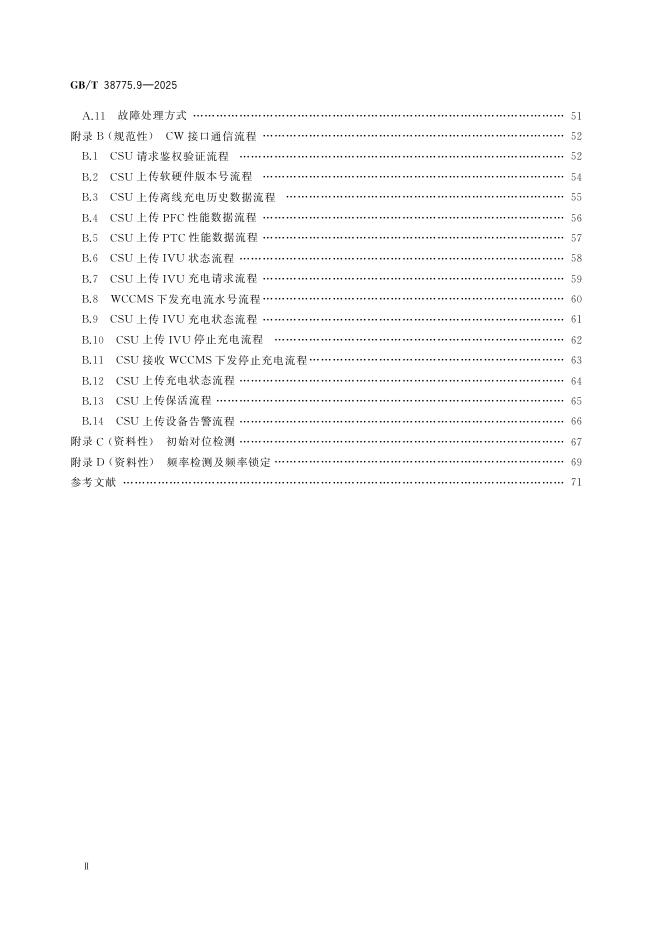 GB/T 38775.9—2025

A.11 故障处理方式 51
附录B(规范性) CW接口通信流程 52
B.1 CSU请求鉴权验证流程 52
B.2 CSU上传软硬件版本号流程 54
B.3 CSU上传离线充电历史数据流程 55
B.4 CSU上传PFC性能数据流程 56
B.5 CSU上传PTC性能数据流程 57
B.6 CSU上传IVU状态流程 58
B.7 CSU上传IVU充电请求流程 59
B.8 WCCMS下发充电流水号流程 60
B.9 CSU上传IVU充电状态流程 61
B.10 CSU上传IVU停止充电流程 62
B.11 CSU接收WCCMS下发停止充电流程 63
B.12 CSU上传充电状态流程 64
B.13 CSU上传保活流程 65
B.14 CSU上传设备告警流程 66
附录C(资料性) 初始对位检测 67
附录D(资料性) 频率检测及频率锁定 69
参考文献 71

Ⅱ